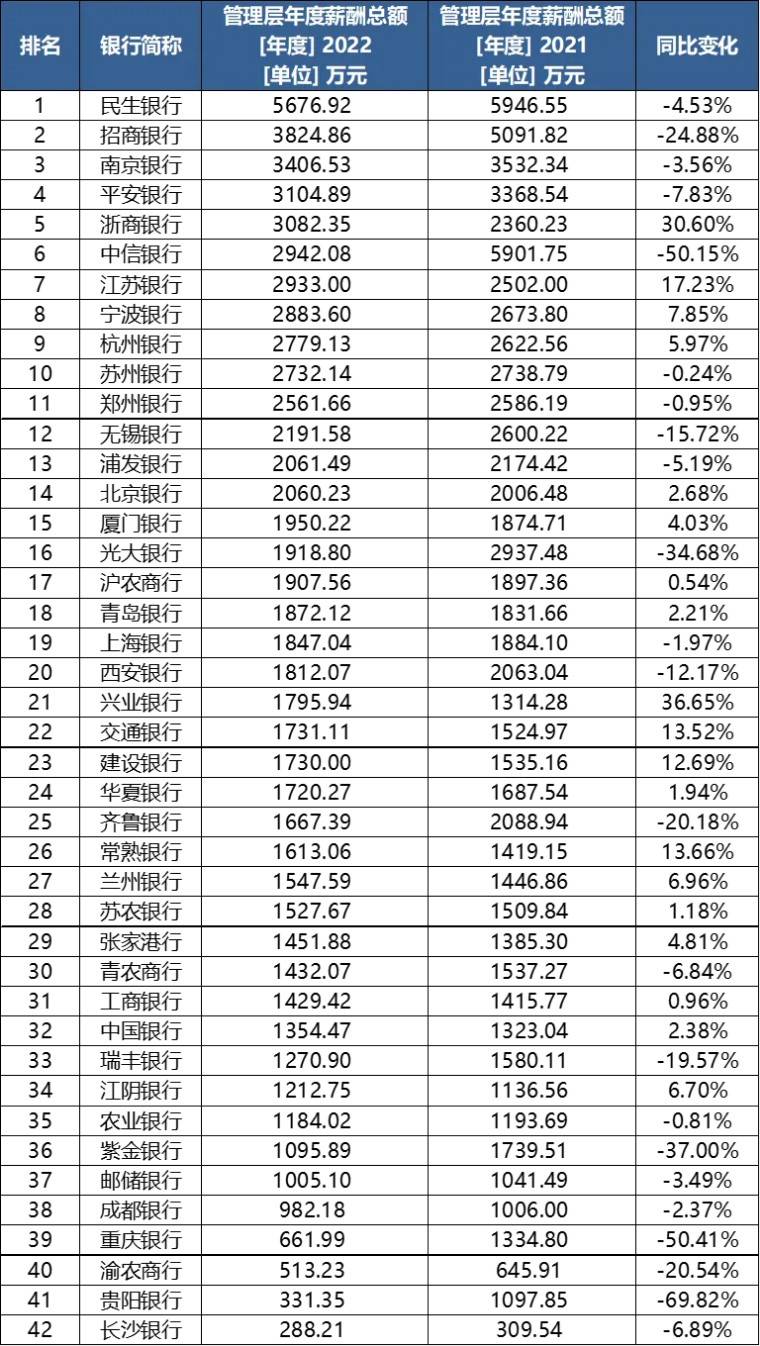 | 排名 | 银行简称 | 管理层年度薪酬总额 [年度] 2022 [单位] 万元 | 管理层年度薪酬总额 [年度] 2021 [单位] 万元 | 同比变化 |
|---|---|---|---|---|
| 1 | 民生银行 | 5676.92 | 5946.55 | -4.53% |
| 2 | 招商银行 | 3824.86 | 5091.82 | -24.88% |
| 3 | 南京银行 | 3406.53 | 3532.34 | -3.56% |
| 4 | 平安银行 | 3104.89 | 3368.54 | -7.83% |
| 5 | 浙商银行 | 3082.35 | 2360.23 | 30.60% |
| 6 | 中信银行 | 2942.08 | 5901.75 | -50.15% |
| 7 | 江苏银行 | 2933.00 | 2502.00 | 17.23% |
| 8 | 宁波银行 | 2883.60 | 2673.80 | 7.85% |
| 9 | 杭州银行 | 2779.13 | 2622.56 | 5.97% |
| 10 | 苏州银行 | 2732.14 | 2738.79 | -0.24% |
| 11 | 郑州银行 | 2561.66 | 2586.19 | -0.95% |
| 12 | 无锡银行 | 2191.58 | 2600.22 | -15.72% |
| 13 | 浦发银行 | 2061.49 | 2174.42 | -5.19% |
| 14 | 北京银行 | 2060.23 | 2006.48 | 2.68% |
| 15 | 厦门银行 | 1950.22 | 1874.71 | 4.03% |
| 16 | 光大银行 | 1918.80 | 2937.48 | -34.68% |
| 17 | 沪农商行 | 1907.56 | 1897.36 | 0.54% |
| 18 | 青岛银行 | 1872.12 | 1831.66 | 2.21% |
| 19 | 上海银行 | 1847.04 | 1884.10 | -1.97% |
| 20 | 西安银行 | 1812.07 | 2063.04 | -12.17% |
| 21 | 兴业银行 | 1795.94 | 1314.28 | 36.65% |
| 22 | 交通银行 | 1731.11 | 1524.97 | 13.52% |
| 23 | 建设银行 | 1730.00 | 1535.16 | 12.69% |
| 24 | 华夏银行 | 1720.27 | 1687.54 | 1.94% |
| 25 | 齐鲁银行 | 1667.39 | 2088.94 | -20.18% |
| 26 | 常熟银行 | 1613.06 | 1419.15 | 13.66% |
| 27 | 兰州银行 | 1547.59 | 1446.86 | 6.96% |
| 28 | 苏农银行 | 1527.67 | 1509.84 | 1.18% |
| 29 | 张家港行 | 1451.88 | 1385.30 | 4.81% |
| 30 | 青农商行 | 1432.07 | 1537.27 | -6.84% |
| 31 | 工商银行 | 1429.42 | 1415.77 | 0.96% |
| 32 | 中国银行 | 1354.47 | 1323.04 | 2.38% |
| 33 | 瑞丰银行 | 1270.90 | 1580.11 | -19.57% |
| 34 | 江阴银行 | 1212.75 | 1136.56 | 6.70% |
| 35 | 农业银行 | 1184.02 | 1193.69 | -0.81% |
| 36 | 紫金银行 | 1095.89 | 1739.51 | -37.00% |
| 37 | 邮储银行 | 1005.10 | 1041.49 | -3.49% |
| 38 | 成都银行 | 982.18 | 1006.00 | -2.37% |
| 39 | 重庆银行 | 661.99 | 1334.80 | -50.41% |
| 40 | 渝农商行 | 513.23 | 645.91 | -20.54% |
| 41 | 贵阳银行 | 331.35 | 1097.85 | -69.82% |
| 42 | 长沙银行 | 288.21 | 309.54 | -6.89% |